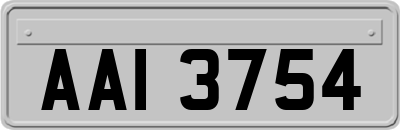 AAI 3754